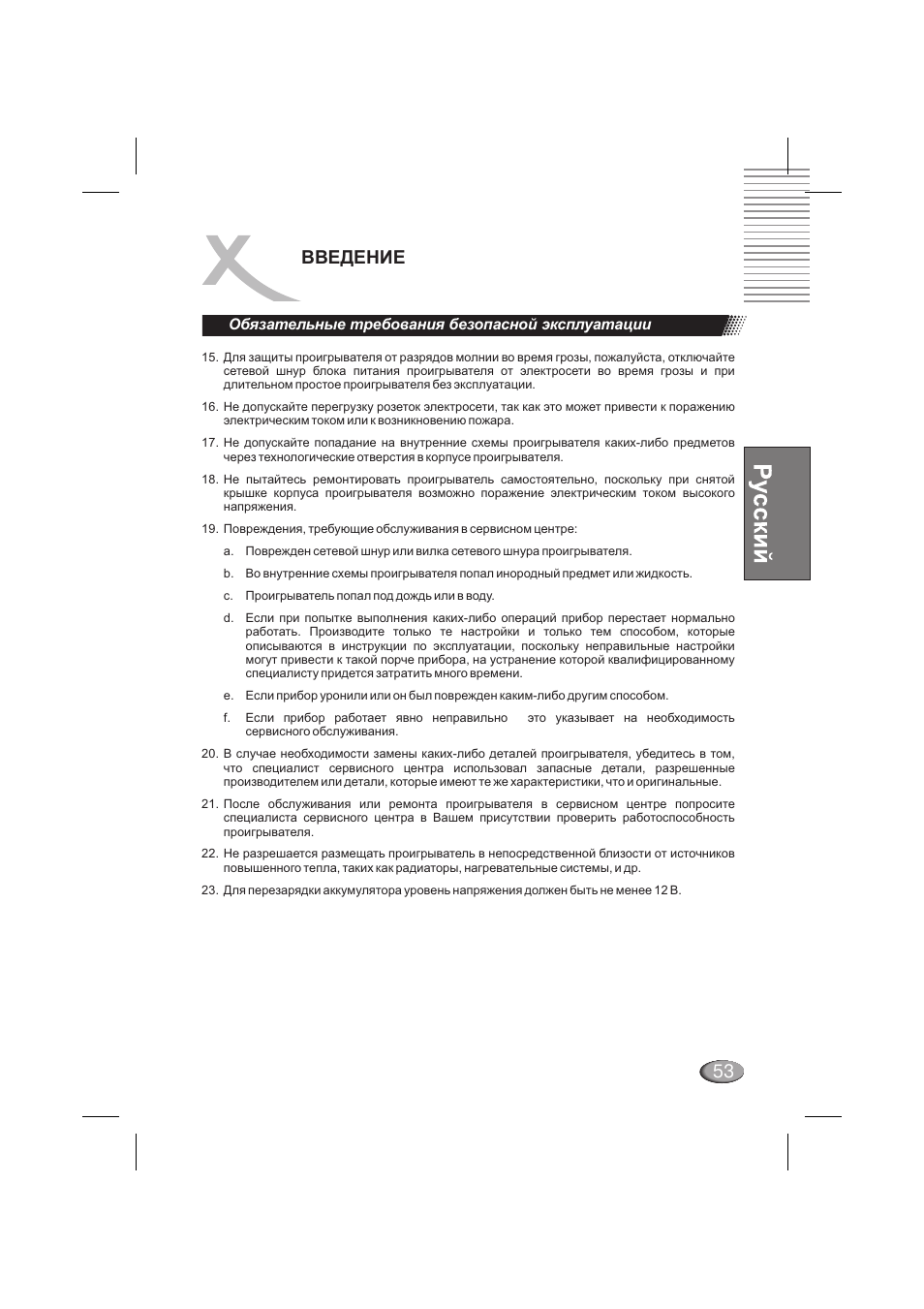 ВВЕДЕНИЕ

Обязательные требования безопасной эксплуатации

15. Для защиты проигрывателя от разрядов молнии во время грозы, пожалуйста, отключайте сетевой шнур блока питания проигрывателя от электросети во время грозы и при длительном простое проигрывателя без эксплуатации.

16. Не допускайте перегрузку розеток электросети, так как это может привести к поражению электрическим током или к возникновению пожара.

17. Не допускайте попадание на внутренние схемы проигрывателя каких-либо предметов через технологические отверстия в корпусе проигрывателя.

18. Не пытайтесь ремонтировать проигрыватель самостоятельно, поскольку при снятой крышке корпуса проигрывателя возможно поражение электрическим током высокого напряжения.

19. Повреждения, требующие обслуживания в сервисном центре:

a. Поврежден сетевой шнур или вилка сетевого шнура проигрывателя.

b. Во внутренние схемы проигрывателя попал инородный предмет или жидкость.

c. Проигрыватель попал под дождь или в воду.

d. Если при попытке выполнения каких-либо операций прибор перестает нормально работать. Производите только те настройки и только тем способом, которые описываются в инструкции по эксплуатации, поскольку неправильные настройки могут привести к такой порче прибора, на устранение которой квалифицированному специалисту придется затратить много времени.

e. Если прибор уронили или он был поврежден каким-либо другим способом.

f. Если прибор работает явно неправильно это указывает на необходимость сервисного обслуживания.

20. В случае необходимости замены каких-либо деталей проигрывателя, убедитесь в том, что специалист сервисного центра использовал запасные детали, разрешенные производителем или детали, которые имеют те же характеристики, что и оригинальные.

21. После обслуживания или ремонта проигрывателя в сервисном центре попросите специалиста сервисного центра в Вашем присутствии проверить работоспособность проигрывателя.

22. Не разрешается размещать проигрыватель в непосредственной близости от источников повышенного тепла, таких как радиаторы, нагревательные системы, и др.

23. Для перезарядки аккумулятора уровень напряжения должен быть не менее 12 В.

Русский

53